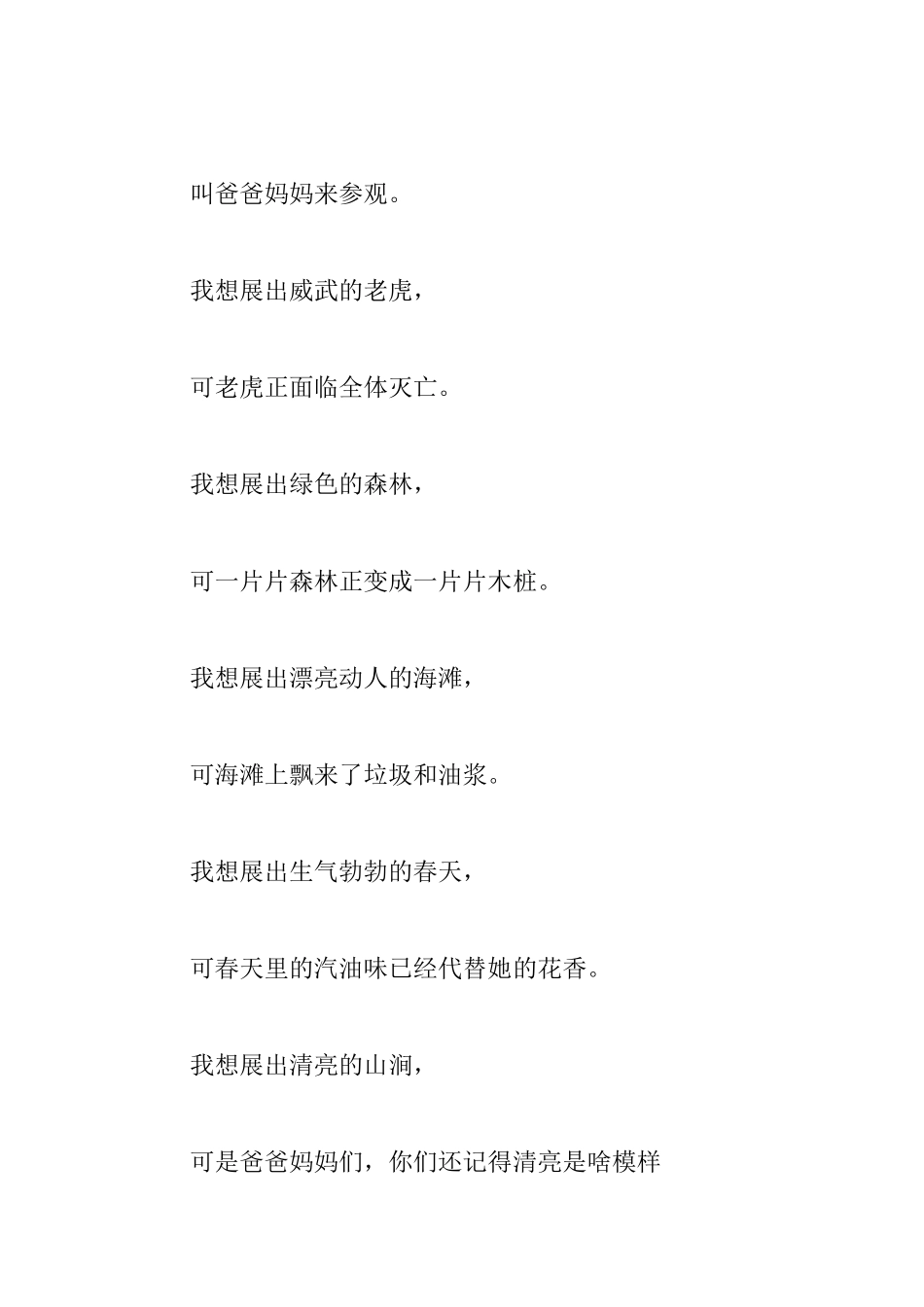 叫爸爸妈妈来参观。

我想展出威武的老虎，

可老虎正面临全体灭亡。

我想展出绿色的森林，

可一片片森林正变成一片片木桩。

我想展出漂亮动人的海滩，

可海滩上飘来了垃圾和油浆。

我想展出生气勃勃的春天，

可春天里的汽油味已经代替她的花香。

我想展出清亮的山涧，

可是爸爸妈妈们，你们还记得清亮是啥模样